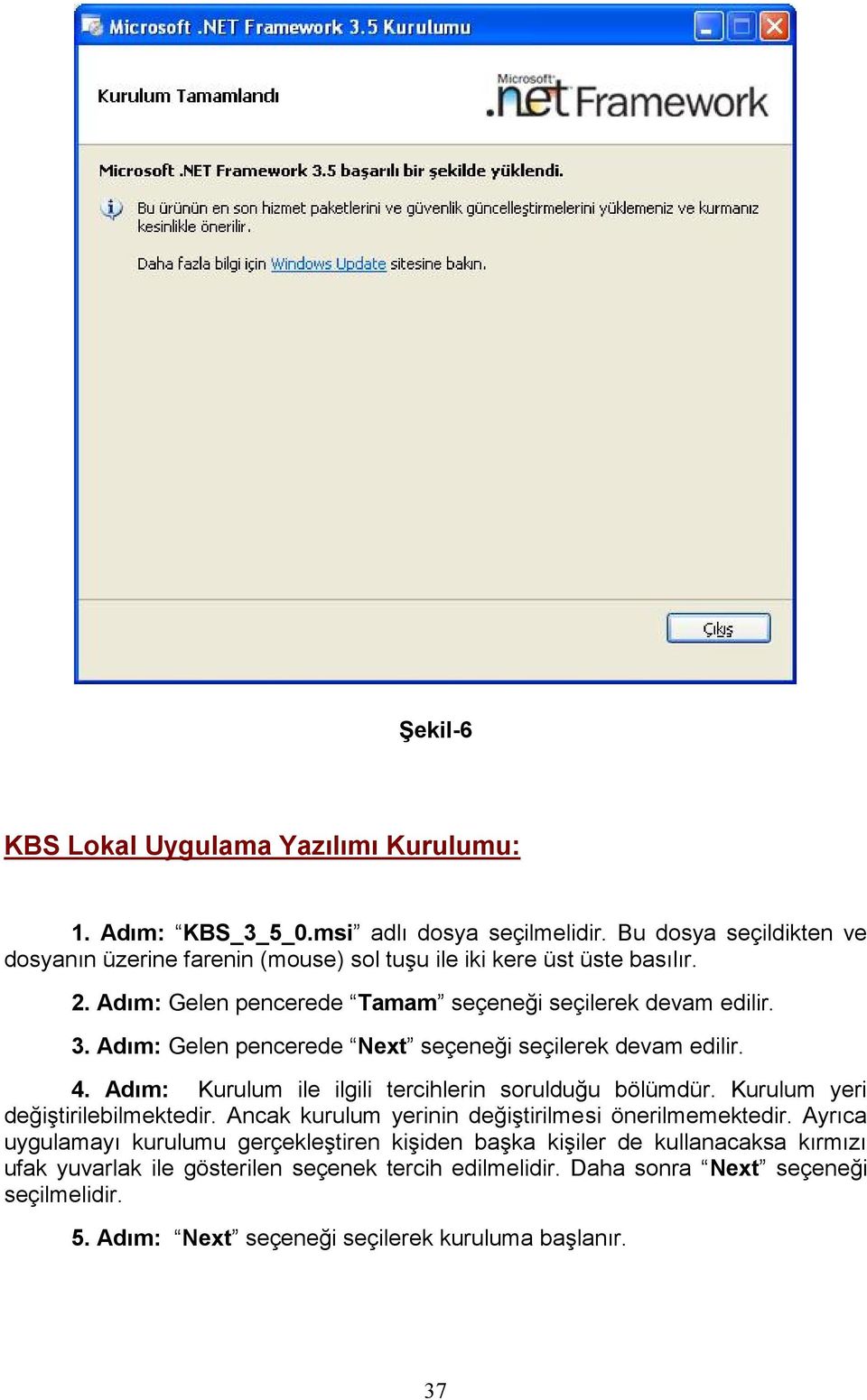 Microsoft .NET Framework 3.5 Kurulumu

Kurulum Tamamlandı

Microsoft .net Framework

Microsoft .NET Framework 3.5 başarılı bir şekilde yüklendi.

Bu ürünün en son hizmet paketlerini ve güvenlik güncelleştirmelerini yüklemeniz ve kurmanız kesinlikle önerilir.

Daha fazla bilgi için Windows Update sitesine bakın.

Çıkış

Şekil-6

KBS Lokal Uygulama Yazılımı Kurulumu:

1. Adım: “KBS_3_5_0.msi” adlı dosya seçilmelidir. Bu dosya seçildikten ve dosyanın üzerine farenin (mouse) sol tuşu ile iki kere üst üste basılır.

2. Adım: Gelen pencerede “Tamam” seçeneği seçilerek devam edilir.

3. Adım: Gelen pencerede “Next” seçeneği seçilerek devam edilir.

4. Adım: Kurulum ile ilgili tercihlerin sorulduğu bölümdür. Kurulum yeri değiştirilebilmektedir. Ancak kurulum yerinin değiştirilmesi önerilmemektedir. Ayrıca uygulamayı kurulumu gerçekleştiren kişiden başka kişiler de kullanacaksa kırmızı ufak yuvarlak ile gösterilen seçenek tercih edilmelidir. Daha sonra “Next” seçeneği seçilmelidir.

5. Adım: “Next” seçeneği seçilerek kuruluma başlanır.

37